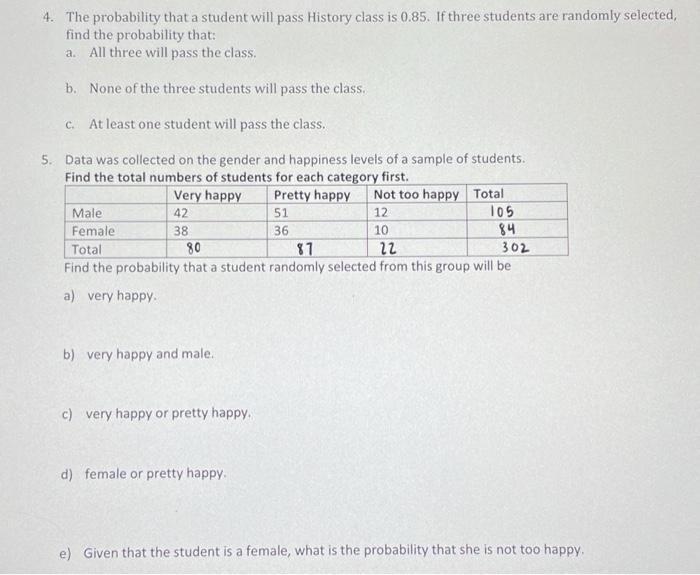 4. The probability that a student will pass History class is 0.85. If three students are randomly selected, find the probability that:
a. All three will pass the class.

b. None of the three students will pass the class.

c. At least one student will pass the class.

5. Data was collected on the gender and happiness levels of a sample of students. Find the total numbers of students for each category first.

| | Very happy | Pretty happy | Not too happy | Total |
|---|---|---|---|---|
| Male | 42 | 51 | 12 | 105 |
| Female | 38 | 36 | 10 | 84 |
| Total | 80 | 87 | 22 | 302 |

Find the probability that a student randomly selected from this group will be

a) very happy.

b) very happy and male.

c) very happy or pretty happy.

d) female or pretty happy.

e) Given that the student is a female, what is the probability that she is not too happy.